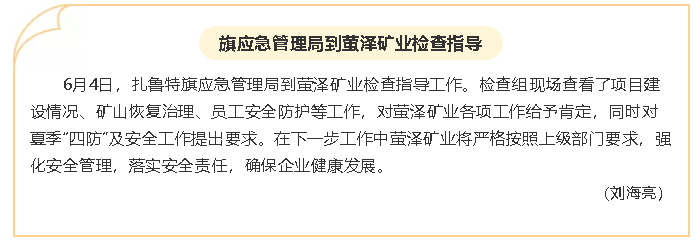 旗应急管理局到萤泽矿业检查指导

6月4日，扎鲁特旗应急管理局到萤泽矿业检查指导工作。检查组现场查看了项目建设情况、矿山恢复治理、员工安全防护等工作，对萤泽矿业各项工作给予肯定，同时对夏季“四防”及安全工作提出要求。在下一步工作中萤泽矿业将严格按照上级部门要求，强化安全管理，落实安全责任，确保企业健康发展。

（刘海亮）